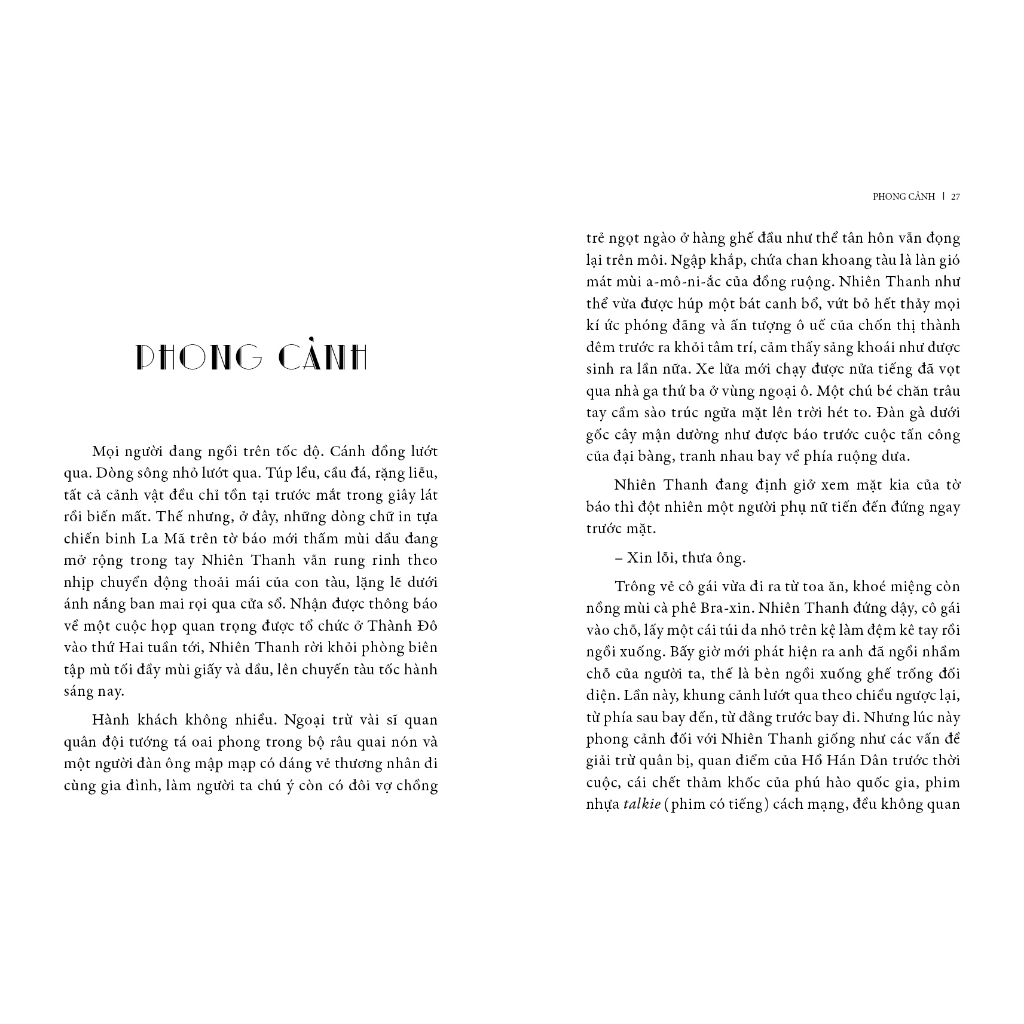 PHONG CẢNH

Mọi người đang ngồi trên tốc độ. Cánh đồng lướt qua. Dòng sông nhỏ lướt qua. Túp lều, cầu đá, rặng liễu, tất cả cảnh vật đều chỉ tồn tại trước mắt trong giây lát rồi biến mất. Thế nhưng, ở đây, những dòng chữ in tựa chiến binh La Mã trên tờ báo mới thấm mùi dầu đang mở rộng trong tay Nhiên Thanh vẫn rung rinh theo nhịp chuyển động thoải mái của con tàu, lặng lẽ dưới ánh nắng ban mai rọi qua cửa sổ. Nhận được thông báo về một cuộc họp quan trọng được tổ chức ở Thành Đô vào thứ Hai tuần tới, Nhiên Thanh rời khỏi phòng biên tập mù tối đầy mùi giấy và dầu, lên chuyến tàu tốc hành sáng nay.

Hành khách không nhiều. Ngoại trừ vài sĩ quan quân đội tướng tá oai phong trong bộ râu quai nón và một người đàn ông mập mạp có dáng vẻ thương nhân đi cùng gia đình, làm người ta chú ý còn có đôi vợ chồng

PHONG CẢNH | 27

trẻ ngọt ngào ở hàng ghế đầu như thể tân hôn vẫn đọng lại trên môi. Ngập khắp, chứa chan khoang tàu là làn gió mát mùi a-mô-ni-ắc của đồng ruộng. Nhiên Thanh như thể vừa được húp một bát canh bổ, vứt bỏ hết thảy mọi kí ức phóng đãng và ấn tượng ô uế của chốn thị thành đêm trước ra khỏi tâm trí, cảm thấy sảng khoái như được sinh ra lần nữa. Xe lửa mới chạy được nửa tiếng đã vọt qua nhà ga thứ ba ở vùng ngoại ô. Một chú bé chăn trâu tay cầm sào trúc ngửa mặt lên trời hét to. Đàn gà dưới gốc cây mận dường như được báo trước cuộc tấn công của đại bàng, tranh nhau bay về phía ruộng dưa.

Nhiên Thanh đang định giở xem mặt kia của tờ báo thì đột nhiên một người phụ nữ tiến đến đứng ngay trước mặt.

– Xin lỗi, thưa ông.

Trông vẻ cô gái vừa đi ra từ toa ăn, khoé miệng còn nồng mùi cà phê Bra-xin. Nhiên Thanh đứng dậy, cô gái vào chỗ, lấy một cái túi da nhỏ trên kệ làm đệm kê tay rồi ngồi xuống. Bấy giờ mới phát hiện ra anh đã ngồi nhầm chỗ của người ta, thế là bèn ngồi xuống ghế trống đối diện. Lần này, khung cảnh lướt qua theo chiều ngược lại, từ phía sau bay đến, từ đằng trước bay đi. Nhưng lúc này phong cảnh đối với Nhiên Thanh giống như các vấn đề giải trừ quân bị, quan điểm của Hồ Hán Dân trước thời cuộc, cái chết thảm khốc của phú hào quốc gia, phim nhựa talkie (phim có tiếng) cách mạng, đều không quan